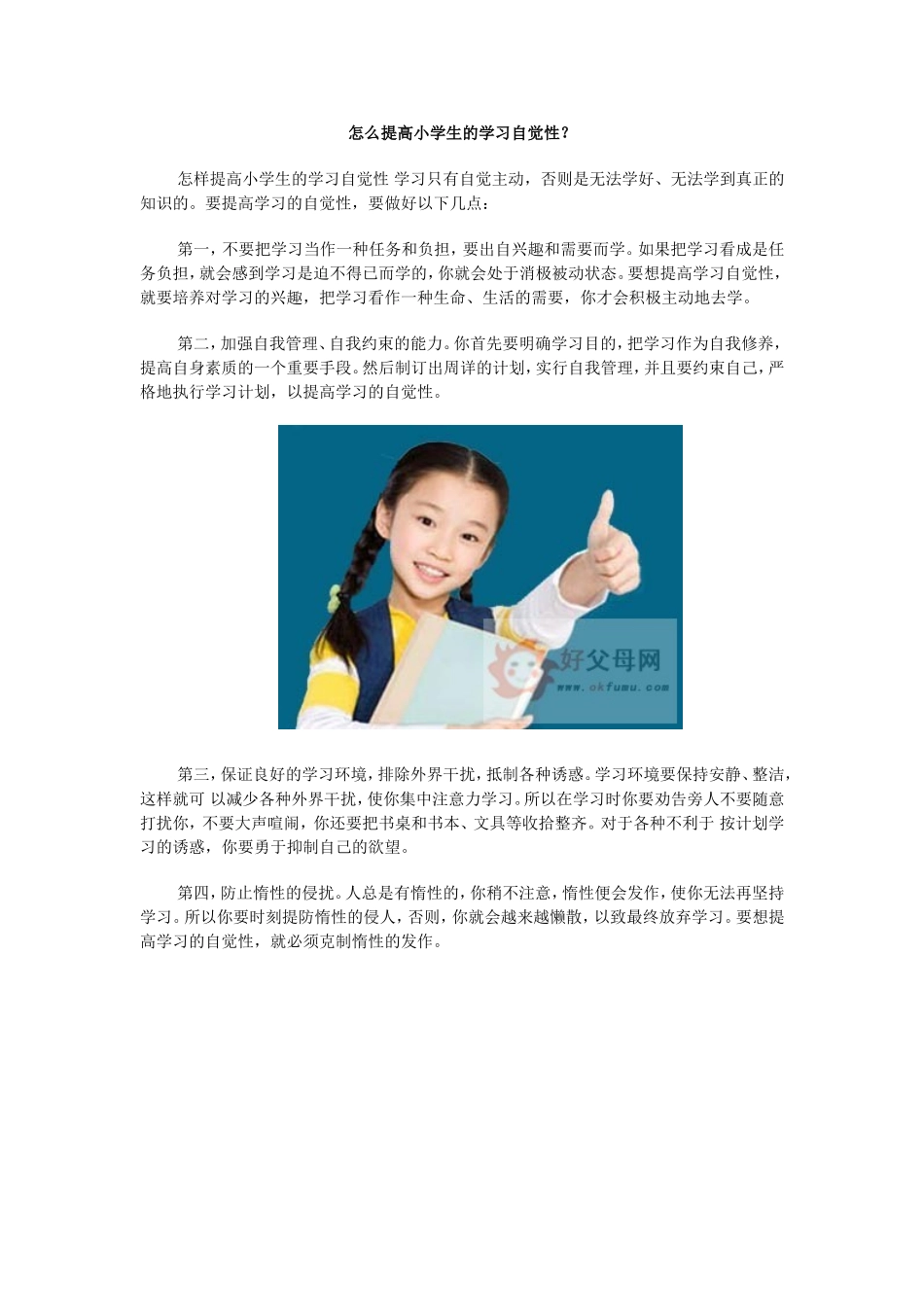 怎么提高小学生的学习自觉性？

怎样提高小学生的学习自觉性 学习只有自觉主动，否则是无法学好、无法学到真正的知识的。要提高学习的自觉性，要做好以下几点：

第一，不要把学习当作一种任务和负担，要出自兴趣和需要而学。如果把学习看成是任务负担，就会感到学习是迫不得已而学的，你就会处于消极被动状态。要想提高学习自觉性，就要培养对学习的兴趣，把学习看作一种生命、生活的需要，你才会积极主动地去学。

第二，加强自我管理、自我约束的能力。你首先要明确学习目的，把学习作为自我修养，提高自身素质的一个重要手段。然后制订出周详的计划，实行自我管理，并且要约束自己，严格地执行学习计划，以提高学习的自觉性。

好父母网
www.okfumu.com

第三，保证良好的学习环境，排除外界干扰，抵制各种诱惑。学习环境要保持安静、整洁，这样就可 以减少各种外界干扰，使你集中注意力学习。所以在学习时你要劝告旁人不要随意打扰你，不要大声喧闹，你还要把书桌和书本、文具等收拾整齐。对于各种不利于 按计划学习的诱惑，你要勇于抑制自己的欲望。

第四，防止惰性的侵扰。人总是有惰性的，你稍不注意，惰性便会发作，使你无法再坚持学习。所以你要时刻提防惰性的侵人，否则，你就会越来越懒散，以致最终放弃学习。要想提高学习的自觉性，就必须克制惰性的发作。